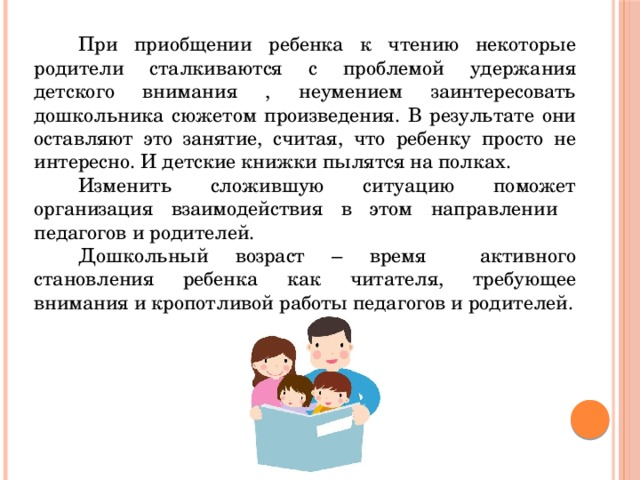 При приобщении ребенка к чтению некоторые родители сталкиваются с проблемой удержания детского внимания , неумением заинтересовать дошкольника сюжетом произведения. В результате они оставляют это занятие, считая, что ребенку просто не интересно. И детские книжки пылятся на полках.

Изменить сложившую ситуацию поможет организация взаимодействия в этом направлении педагогов и родителей.

Дошкольный возраст – время активного становления ребенка как читателя, требующее внимания и кропотливой работы педагогов и родителей.